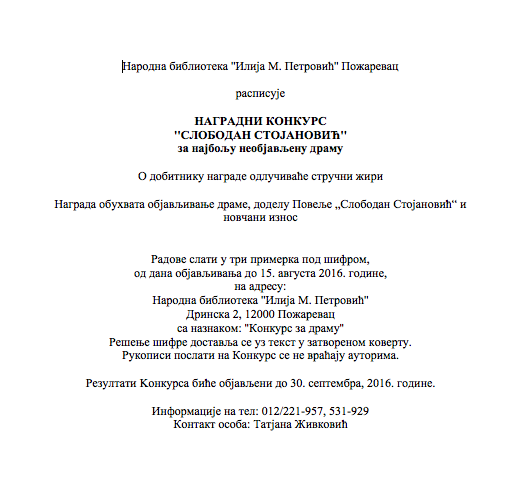 Народна библиотека "Илија М. Петровић" Пожаревац

расписује

НАГРАДНИ КОНКУРС
"СЛОБОДАН СТОЈАНОВИЋ"
за најбољу необјављену драму

О добитнику награде одлучиваће стручни жири

Награда обухвата објављивање драме, доделу Повеље „Слободан Стојановић“ и новчани износ

Радове слати у три примерка под шифром,
од дана објављивања до 15. августа 2016. године,
на адресу:
Народна библиотека "Илија М. Петровић"
Дринска 2, 12000 Пожаревац
са назнаком: "Конкурс за драму"
Решење шифре доставља се уз текст у затвореном коверту.
Рукописи послати на Конкурс се не враћају ауторима.

Резултати Конкурса биће објављени до 30. септембра, 2016. године.

Информације на тел: 012/221-957, 531-929
Контакт особа: Татјана Живковић